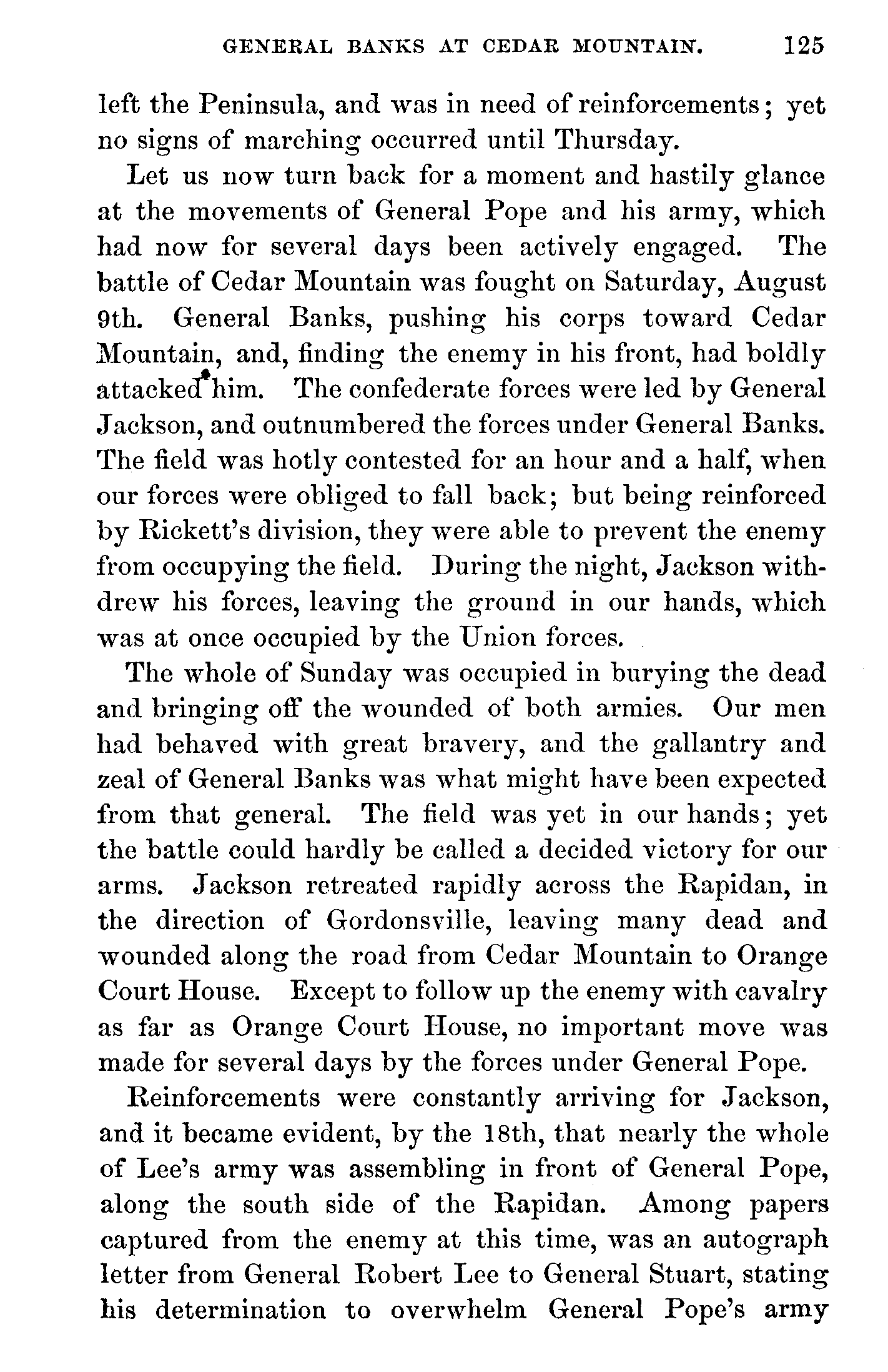 GENERAL BANKS AT CEDAR MOUNTAIN. 125

left the Peninsula, and was in need of reinforcements; yet no signs of marching occurred until Thursday.

Let us now turn back for a moment and hastily glance at the movements of General Pope and his army, which had now for several days been actively engaged. The battle of Cedar Mountain was fought on Saturday, August 9th. General Banks, pushing his corps toward Cedar Mountain, and, finding the enemy in his front, had boldly attacked him. The confederate forces were led by General Jackson, and outnumbered the forces under General Banks. The field was hotly contested for an hour and a half, when our forces were obliged to fall back; but being reinforced by Rickett's division, they were able to prevent the enemy from occupying the field. During the night, Jackson withdrew his forces, leaving the ground in our hands, which was at once occupied by the Union forces.

The whole of Sunday was occupied in burying the dead and bringing off the wounded of both armies. Our men had behaved with great bravery, and the gallantry and zeal of General Banks was what might have been expected from that general. The field was yet in our hands; yet the battle could hardly be called a decided victory for our arms. Jackson retreated rapidly across the Rapidan, in the direction of Gordonsville, leaving many dead and wounded along the road from Cedar Mountain to Orange Court House. Except to follow up the enemy with cavalry as far as Orange Court House, no important move was made for several days by the forces under General Pope.

Reinforcements were constantly arriving for Jackson, and it became evident, by the 18th, that nearly the whole of Lee's army was assembling in front of General Pope, along the south side of the Rapidan. Among papers captured from the enemy at this time, was an autograph letter from General Robert Lee to General Stuart, stating his determination to overwhelm General Pope's army